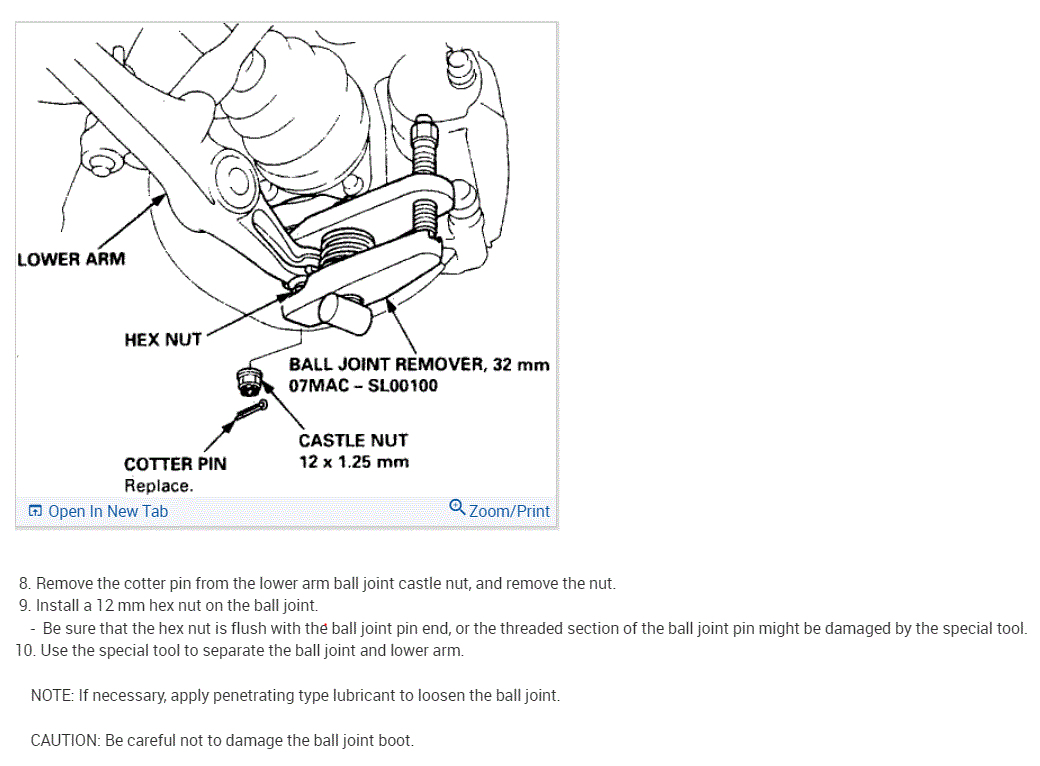 LOWER ARM

HEX NUT

BALL JOINT REMOVER, 32 mm
07MAC – SL00100

CASTLE NUT
12 x 1.25 mm

COTTER PIN
Replace.

Open In New Tab

Zoom/Print

8. Remove the cotter pin from the lower arm ball joint castle nut, and remove the nut.
9. Install a 12 mm hex nut on the ball joint.
- Be sure that the hex nut is flush with the ball joint pin end, or the threaded section of the ball joint pin might be damaged by the special tool.
10. Use the special tool to separate the ball joint and lower arm.

NOTE: If necessary, apply penetrating type lubricant to loosen the ball joint.

CAUTION: Be careful not to damage the ball joint boot.